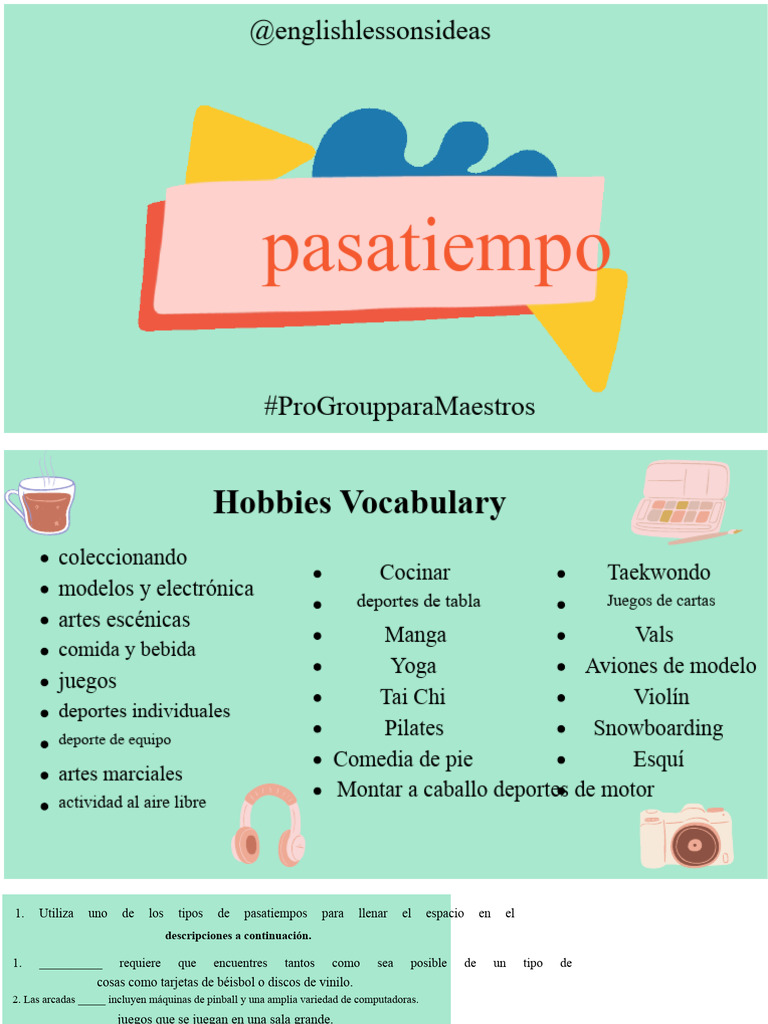 @englishlessonsideas

pasatiempo

#ProGroupparaMaestros

Hobbies Vocabulary

- coleccionando
- modelos y electrónica
- artes escénicas
- comida y bebida
- juegos
- deportes individuales
- deporte de equipo
- artes marciales
- actividad al aire libre

- Cocinar
- deportes de tabla
- Manga
- Yoga
- Tai Chi
- Pilates
- Comedia de pie
- Montar a caballo deportes de motor

- Taekwondo
- Juegos de cartas
- Vals
- Aviones de modelo
- Violín
- Snowboarding
- Esquí

1. Utiliza uno de los tipos de pasatiempos para llenar el espacio en el descripciones a continuación.

1. __________ requiere que encuentres tantos como sea posible de un tipo de cosas como tarjetas de béisbol o discos de vinilo.

2. Las arcadas _____ incluyen máquinas de pinball y una amplia variedad de computadoras. juegos que se juegan en una sala grande.